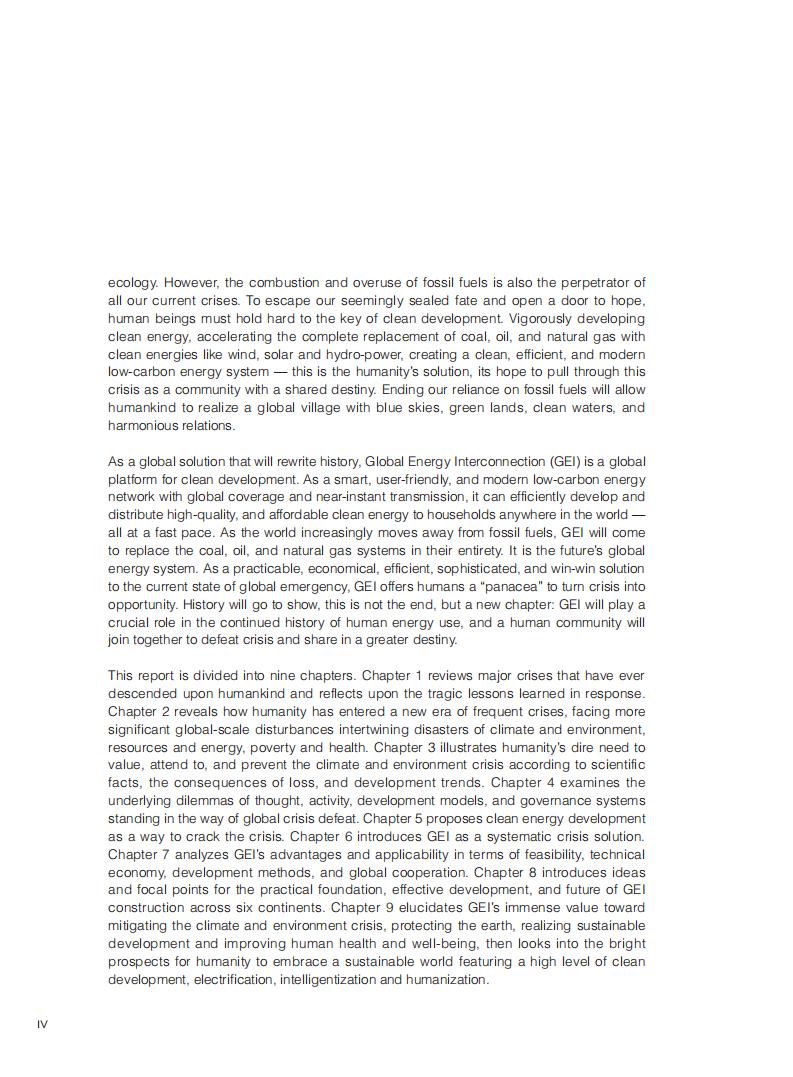 ecology. However, the combustion and overuse of fossil fuels is also the perpetrator of all our current crises. To escape our seemingly sealed fate and open a door to hope, human beings must hold hard to the key of clean development. Vigorously developing clean energy, accelerating the complete replacement of coal, oil, and natural gas with clean energies like wind, solar and hydro-power, creating a clean, efficient, and modern low-carbon energy system — this is the humanity's solution, its hope to pull through this crisis as a community with a shared destiny. Ending our reliance on fossil fuels will allow humankind to realize a global village with blue skies, green lands, clean waters, and harmonious relations.

As a global solution that will rewrite history, Global Energy Interconnection (GEI) is a global platform for clean development. As a smart, user-friendly, and modern low-carbon energy network with global coverage and near-instant transmission, it can efficiently develop and distribute high-quality, and affordable clean energy to households anywhere in the world — all at a fast pace. As the world increasingly moves away from fossil fuels, GEI will come to replace the coal, oil, and natural gas systems in their entirety. It is the future's global energy system. As a practicable, economical, efficient, sophisticated, and win-win solution to the current state of global emergency, GEI offers humans a "panacea" to turn crisis into opportunity. History will go to show, this is not the end, but a new chapter: GEI will play a crucial role in the continued history of human energy use, and a human community will join together to defeat crisis and share in a greater destiny.

This report is divided into nine chapters. Chapter 1 reviews major crises that have ever descended upon humankind and reflects upon the tragic lessons learned in response. Chapter 2 reveals how humanity has entered a new era of frequent crises, facing more significant global-scale disturbances intertwining disasters of climate and environment, resources and energy, poverty and health. Chapter 3 illustrates humanity's dire need to value, attend to, and prevent the climate and environment crisis according to scientific facts, the consequences of loss, and development trends. Chapter 4 examines the underlying dilemmas of thought, activity, development models, and governance systems standing in the way of global crisis defeat. Chapter 5 proposes clean energy development as a way to crack the crisis. Chapter 6 introduces GEI as a systematic crisis solution. Chapter 7 analyzes GEI's advantages and applicability in terms of feasibility, technical economy, development methods, and global cooperation. Chapter 8 introduces ideas and focal points for the practical foundation, effective development, and future of GEI construction across six continents. Chapter 9 elucidates GEI's immense value toward mitigating the climate and environment crisis, protecting the earth, realizing sustainable development and improving human health and well-being, then looks into the bright prospects for humanity to embrace a sustainable world featuring a high level of clean development, electrification, intelligentization and humanization.

IV